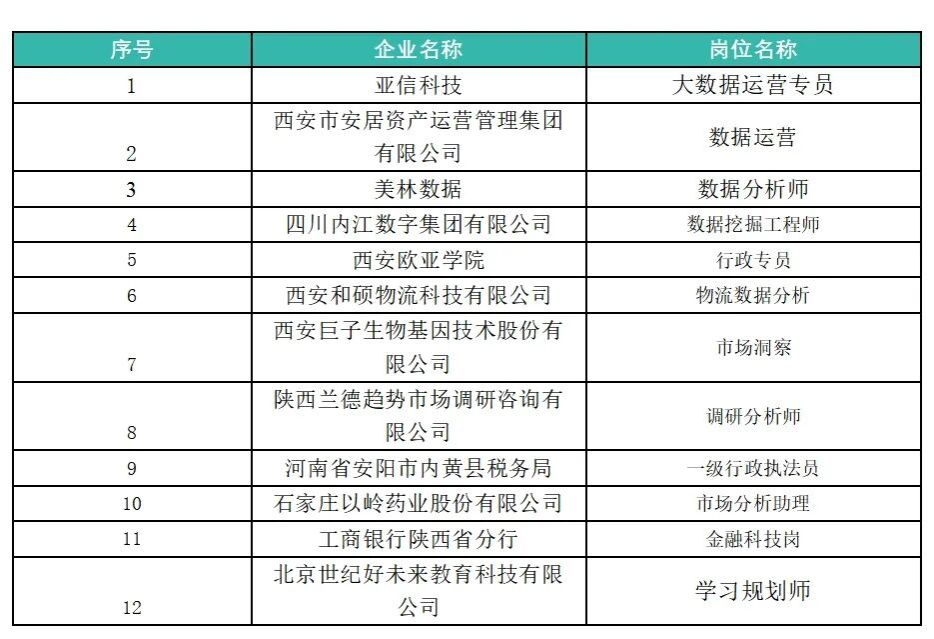 | 序号 | 企业名称 | 岗位名称 |
|---|---|---|
| 1 | 亚信科技 | 大数据运营专员 |
| 2 | 西安市安居资产运营管理集团有限公司 | 数据运营 |
| 3 | 美林数据 | 数据分析师 |
| 4 | 四川内江数字集团有限公司 | 数据挖掘工程师 |
| 5 | 西安欧亚学院 | 行政专员 |
| 6 | 西安和硕物流科技有限公司 | 物流数据分析 |
| 7 | 西安巨子生物基因技术股份有限公司 | 市场洞察 |
| 8 | 陕西兰德趋势市场调研咨询有限公司 | 调研分析师 |
| 9 | 河南省安阳市内黄县税务局 | 一级行政执法员 |
| 10 | 石家庄以岭药业股份有限公司 | 市场分析助理 |
| 11 | 工商银行陕西省分行 | 金融科技岗 |
| 12 | 北京世纪好未来教育科技有限公司 | 学习规划师 |